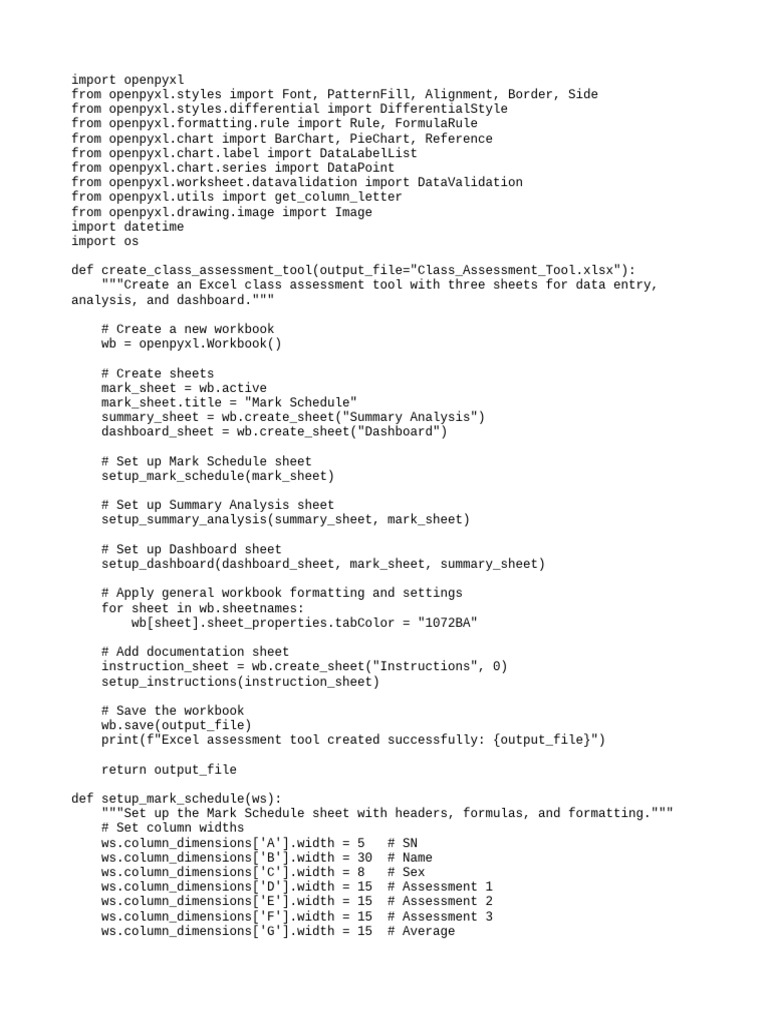 import openpyxl
from openpyxl.styles import Font, PatternFill, Alignment, Border, Side
from openpyxl.styles.differential import DifferentialStyle
from openpyxl.formatting.rule import Rule, FormulaRule
from openpyxl.chart import BarChart, PieChart, Reference
from openpyxl.chart.label import DataLabelList
from openpyxl.chart.series import DataPoint
from openpyxl.worksheet.datavalidation import DataValidation
from openpyxl.utils import get_column_letter
from openpyxl.drawing.image import Image
import datetime
import os

def create_class_assessment_tool(output_file="Class_Assessment_Tool.xlsx"):
    """Create an Excel class assessment tool with three sheets for data entry, analysis, and dashboard."""

    # Create a new workbook
    wb = openpyxl.Workbook()

    # Create sheets
    mark_sheet = wb.active
    mark_sheet.title = "Mark Schedule"
    summary_sheet = wb.create_sheet("Summary Analysis")
    dashboard_sheet = wb.create_sheet("Dashboard")

    # Set up Mark Schedule sheet
    setup_mark_schedule(mark_sheet)

    # Set up Summary Analysis sheet
    setup_summary_analysis(summary_sheet, mark_sheet)

    # Set up Dashboard sheet
    setup_dashboard(dashboard_sheet, mark_sheet, summary_sheet)

    # Apply general workbook formatting and settings
    for sheet in wb.sheetnames:
        wb[sheet].sheet_properties.tabColor = "1072BA"

    # Add documentation sheet
    instruction_sheet = wb.create_sheet("Instructions", 0)
    setup_instructions(instruction_sheet)

    # Save the workbook
    wb.save(output_file)
    print(f"Excel assessment tool created successfully: {output_file}")

    return output_file

def setup_mark_schedule(ws):
    """Set up the Mark Schedule sheet with headers, formulas, and formatting."""
    # Set column widths
    ws.column_dimensions['A'].width = 5   # SN
    ws.column_dimensions['B'].width = 30  # Name
    ws.column_dimensions['C'].width = 8   # Sex
    ws.column_dimensions['D'].width = 15  # Assessment 1
    ws.column_dimensions['E'].width = 15  # Assessment 2
    ws.column_dimensions['F'].width = 15  # Assessment 3
    ws.column_dimensions['G'].width = 15  # Average